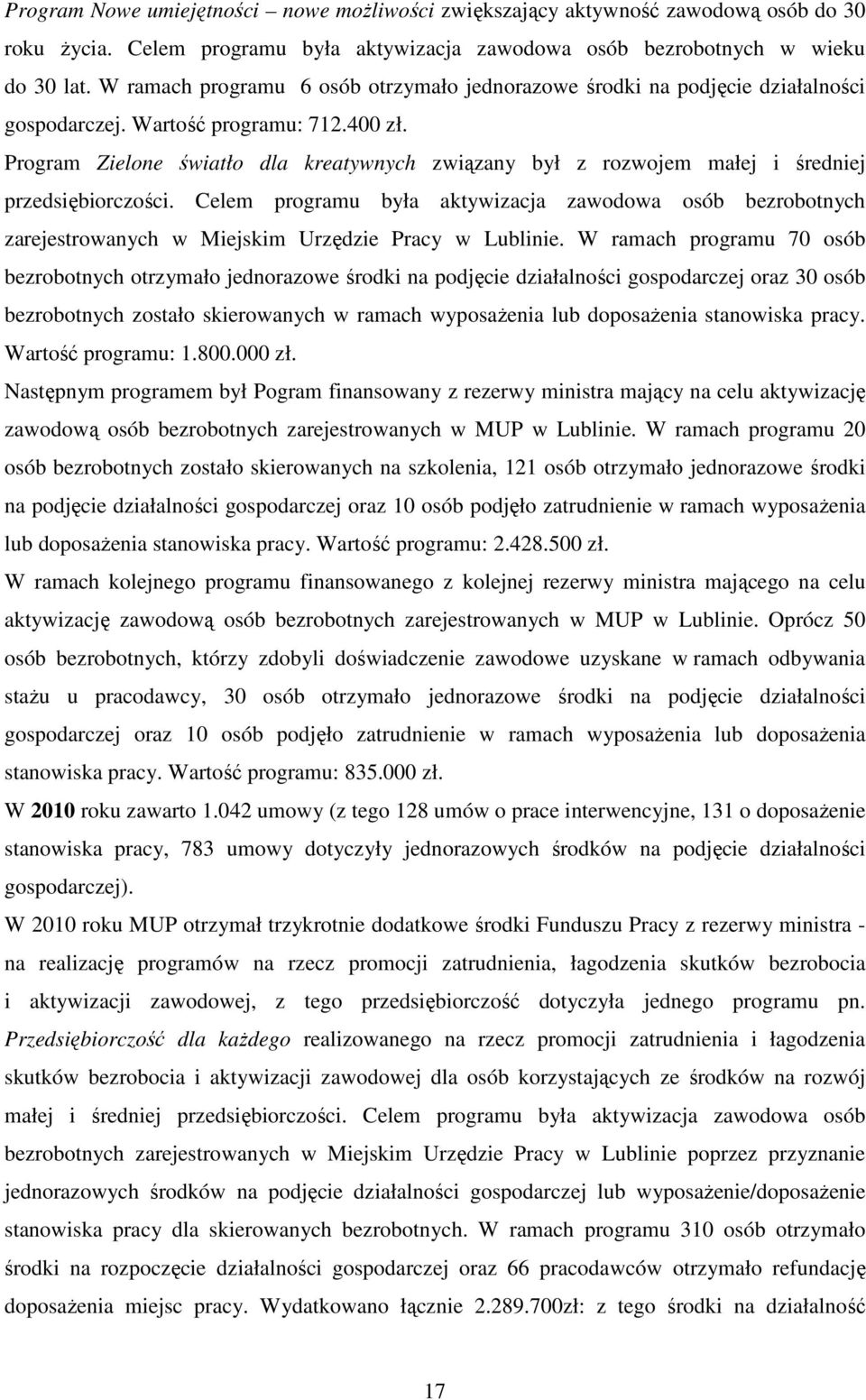 Program Nowe umiejętności – nowe możliwości zwiększający aktywność zawodową osób do 30 roku życia. Celem programu była aktywizacja zawodowa osób bezrobotnych w wieku do 30 lat. W ramach programu 6 osób otrzymało jednorazowe środki na podjęcie działalności gospodarczej. Wartość programu: 712.400 zł.

Program Zielone światło dla kreatywnych związany był z rozwojem małej i średniej przedsiębiorczości. Celem programu była aktywizacja zawodowa osób bezrobotnych zarejestrowanych w Miejskim Urzędzie Pracy w Lublinie. W ramach programu 70 osób bezrobotnych otrzymało jednorazowe środki na podjęcie działalności gospodarczej oraz 30 osób bezrobotnych zostało skierowanych w ramach wyposażenia lub doposażenia stanowiska pracy. Wartość programu: 1.800.000 zł.

Następnym programem był Pogram finansowany z rezerwy ministra mający na celu aktywizację zawodową osób bezrobotnych zarejestrowanych w MUP w Lublinie. W ramach programu 20 osób bezrobotnych zostało skierowanych na szkolenia, 121 osób otrzymało jednorazowe środki na podjęcie działalności gospodarczej oraz 10 osób podjęło zatrudnienie w ramach wyposażenia lub doposażenia stanowiska pracy. Wartość programu: 2.428.500 zł.

W ramach kolejnego programu finansowanego z kolejnej rezerwy ministra mającego na celu aktywizację zawodową osób bezrobotnych zarejestrowanych w MUP w Lublinie. Oprócz 50 osób bezrobotnych, którzy zdobyli doświadczenie zawodowe uzyskane w ramach odbywania stażu u pracodawcy, 30 osób otrzymało jednorazowe środki na podjęcie działalności gospodarczej oraz 10 osób podjęło zatrudnienie w ramach wyposażenia lub doposażenia stanowiska pracy. Wartość programu: 835.000 zł.

W 2010 roku zawarto 1.042 umowy (z tego 128 umów o prace interwencyjne, 131 o doposażenie stanowiska pracy, 783 umowy dotyczyły jednorazowych środków na podjęcie działalności gospodarczej).

W 2010 roku MUP otrzymał trzykrotnie dodatkowe środki Funduszu Pracy z rezerwy ministra - na realizację programów na rzecz promocji zatrudnienia, łagodzenia skutków bezrobocia i aktywizacji zawodowej, z tego przedsiębiorczość dotyczyła jednego programu pn. Przedsiębiorczość dla każdego realizowanego na rzecz promocji zatrudnienia i łagodzenia skutków bezrobocia i aktywizacji zawodowej dla osób korzystających ze środków na rozwój małej i średniej przedsiębiorczości. Celem programu była aktywizacja zawodowa osób bezrobotnych zarejestrowanych w Miejskim Urzędzie Pracy w Lublinie poprzez przyznanie jednorazowych środków na podjęcie działalności gospodarczej lub wyposażenie/doposażenie stanowiska pracy dla skierowanych bezrobotnych. W ramach programu 310 osób otrzymało środki na rozpoczęcie działalności gospodarczej oraz 66 pracodawców otrzymało refundację doposażenia miejsc pracy. Wydatkowano łącznie 2.289.700zł: z tego środki na działalność

17